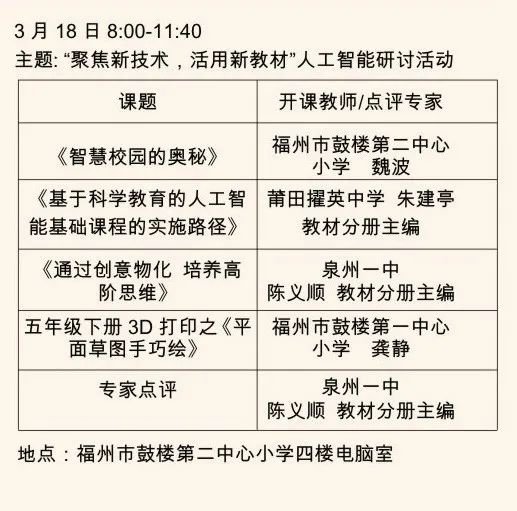 3 月 18 日 8:00-11:40
主题: “聚焦新技术，活用新教材”人工智能研讨活动

| 课题 | 开课教师/点评专家 |
|---|---|
| 《智慧校园的奥秘》 | 福州市鼓楼第二中心小学 魏波 |
| 《基于科学教育的人工智能基础课程的实施路径》 | 莆田擢英中学 朱建亭 教材分册主编 |
| 《通过创意物化 培养高阶思维》 | 泉州一中 陈义顺 教材分册主编 |
| 五年级下册 3D 打印之《平面草图手巧绘》 | 福州市鼓楼第一中心小学 龚静 |
| 专家点评 | 泉州一中 陈义顺 教材分册主编 |

地点：福州市鼓楼第二中心小学四楼电脑室